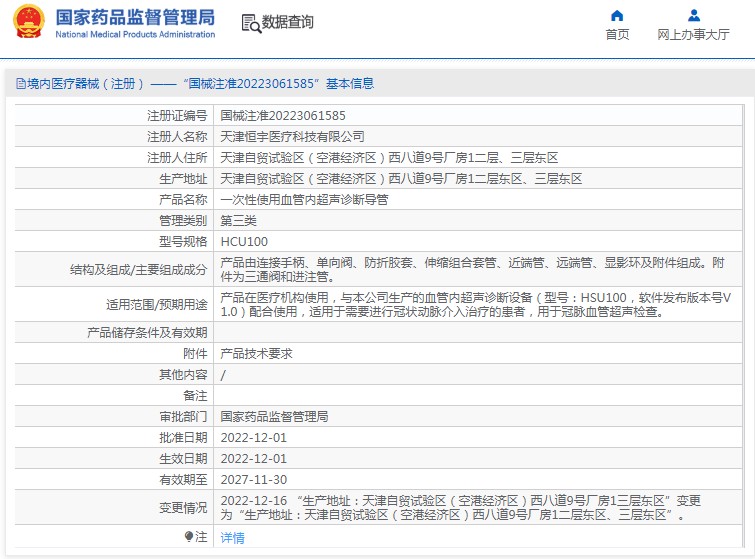 国家药品监督管理局
National Medical Products Administration

数据查询

首页
网上办事大厅

境内医疗器械（注册）——“国械注准20223061585”基本信息

| 注册证编号 | 国械注准20223061585 |
|---|---|
| 注册人名称 | 天津恒宇医疗科技有限公司 |
| 注册人住所 | 天津自贸试验区（空港经济区）西八道9号厂房1二层、三层东区 |
| 生产地址 | 天津自贸试验区（空港经济区）西八道9号厂房1二层东区、三层东区 |
| 产品名称 | 一次性使用血管内超声诊断导管 |
| 管理类别 | 第三类 |
| 型号规格 | HCU100 |
| 结构及组成/主要组成成分 | 产品由连接手柄、单向阀、防折胶套、伸缩组合套管、近端管、远端管、显影环及附件组成。附件为三通阀和进注管。 |
| 适用范围/预期用途 | 产品在医疗机构使用，与本公司生产的血管内超声诊断设备（型号：HSU100，软件发布版本号V1.0）配合使用，适用于需要进行冠状动脉介入治疗的患者，用于冠脉血管超声检查。 |
| 产品储存条件及有效期 | |
| 附件 | 产品技术要求 |
| 其他内容 | / |
| 备注 | |
| 审批部门 | 国家药品监督管理局 |
| 批准日期 | 2022-12-01 |
| 生效日期 | 2022-12-01 |
| 有效期至 | 2027-11-30 |
| 变更情况 | 2022-12-16 “生产地址：天津自贸试验区（空港经济区）西八道9号厂房1三层东区”变更为“生产地址：天津自贸试验区（空港经济区）西八道9号厂房1二层东区、三层东区”。 |
| 注 | 详情 |